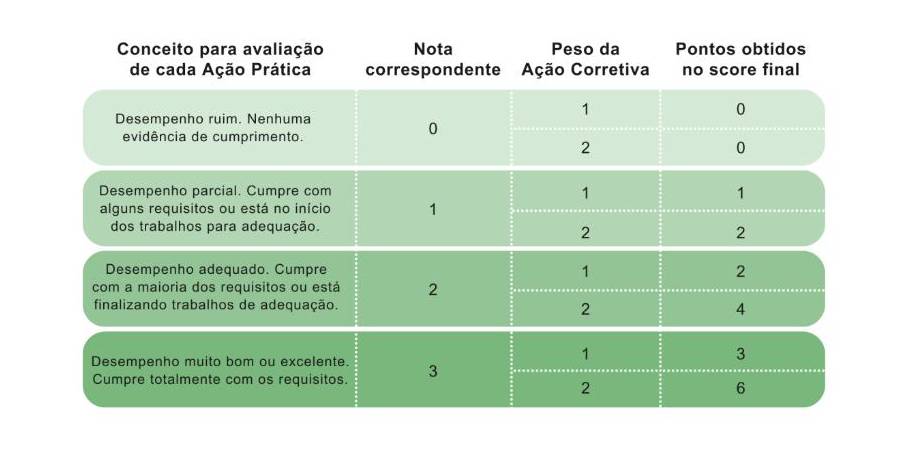 | Conceito para avaliação de cada Ação Prática | Nota correspondente | Peso da Ação Corretiva | Pontos obtidos no score final |
|---|---|---|---|
| Desempenho ruim. Nenhuma evidência de cumprimento. | 0 | 1 | 0 |
| | | 2 | 0 |
| Desempenho parcial. Cumpre com alguns requisitos ou está no início dos trabalhos para adequação. | 1 | 1 | 1 |
| | | 2 | 2 |
| Desempenho adequado. Cumpre com a maioria dos requisitos ou está finalizando trabalhos de adequação. | 2 | 1 | 2 |
| | | 2 | 4 |
| Desempenho muito bom ou excelente. Cumpre totalmente com os requisitos. | 3 | 1 | 3 |
| | | 2 | 6 |